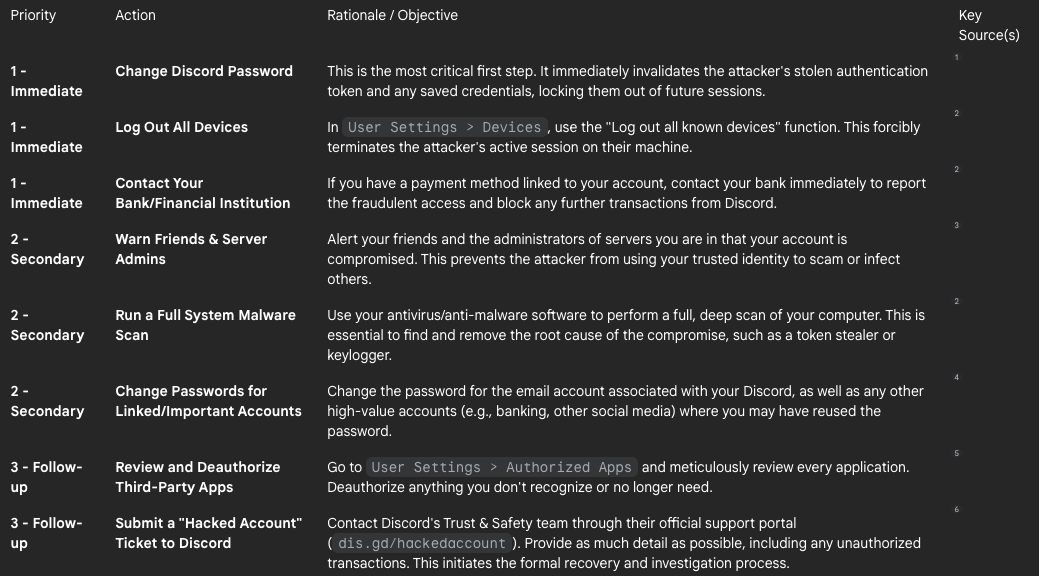 | Priority | Action | Rationale / Objective | Key Source(s) |
|---|---|---|---|
| 1 - Immediate | Change Discord Password | This is the most critical first step. It immediately invalidates the attacker's stolen authentication token and any saved credentials, locking them out of future sessions. | 1 |
| 1 - Immediate | Log Out All Devices | In User Settings > Devices, use the "Log out all known devices" function. This forcibly terminates the attacker's active session on their machine. | 2 |
| 1 - Immediate | Contact Your Bank/Financial Institution | If you have a payment method linked to your account, contact your bank immediately to report the fraudulent access and block any further transactions from Discord. | 2 |
| 2 - Secondary | Warn Friends & Server Admins | Alert your friends and the administrators of servers you are in that your account is compromised. This prevents the attacker from using your trusted identity to scam or infect others. | 3 |
| 2 - Secondary | Run a Full System Malware Scan | Use your antivirus/anti-malware software to perform a full, deep scan of your computer. This is essential to find and remove the root cause of the compromise, such as a token stealer or keylogger. | 2 |
| 2 - Secondary | Change Passwords for Linked/Important Accounts | Change the password for the email account associated with your Discord, as well as any other high-value accounts (e.g., banking, other social media) where you may have reused the password. | 4 |
| 3 - Follow-up | Review and Deauthorize Third-Party Apps | Go to User Settings > Authorized Apps and meticulously review every application. Deauthorize anything you don't recognize or no longer need. | 5 |
| 3 - Follow-up | Submit a "Hacked Account" Ticket to Discord | Contact Discord's Trust & Safety team through their official support portal ( dis.gd/hackedaccount ). Provide as much detail as possible, including any unauthorized transactions. This initiates the formal recovery and investigation process. | 6 |